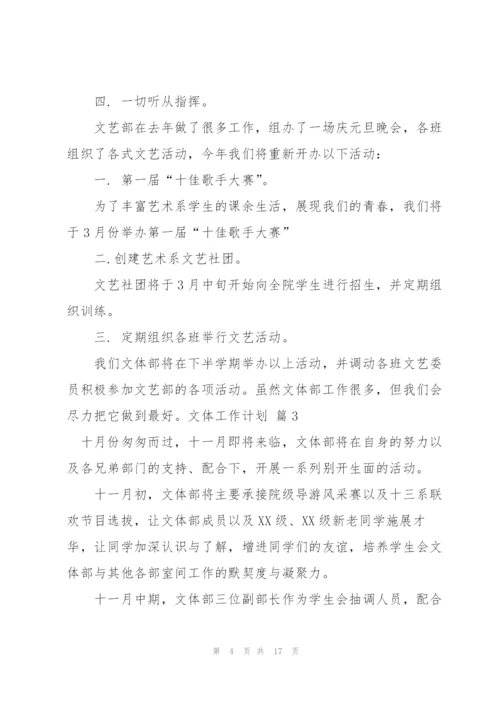 四．一切听从指挥。

文艺部在去年做了很多工作，组办了一场庆元旦晚会，各班组织了各式文艺活动，今年我们将重新开办以下活动：

一．第一届“十佳歌手大赛”。

为了丰富艺术系学生的课余生活，展现我们的青春，我们将于3月份举办第一届“十佳歌手大赛”

二.创建艺术系文艺社团。

文艺社团将于3月中旬开始向全院学生进行招生，并定期组织训练。

三．定期组织各班举行文艺活动。

我们文体部将在下半学期举办以上活动，并调动各班文艺委员积极参加文艺部的各项活动。虽然文体部工作很多，但我们会尽力把它做到最好。文体工作计划 篇3

十月份匆匆而过，十一月即将来临，文体部将在自身的努力以及各兄弟部门的支持、配合下，开展一系列别开生面的活动。

十一月初，文体部将主要承接院级导游风采赛以及十三系联欢节目选拔，让文体部成员以及XX级、XX级新老同学施展才华，让同学加深认识与了解，增进同学们的友谊，培养学生会文体部与其他各部室间工作的默契度与凝聚力。

十一月中期，文体部三位副部长作为学生会抽调人员，配合

第 4 页 共 17 页